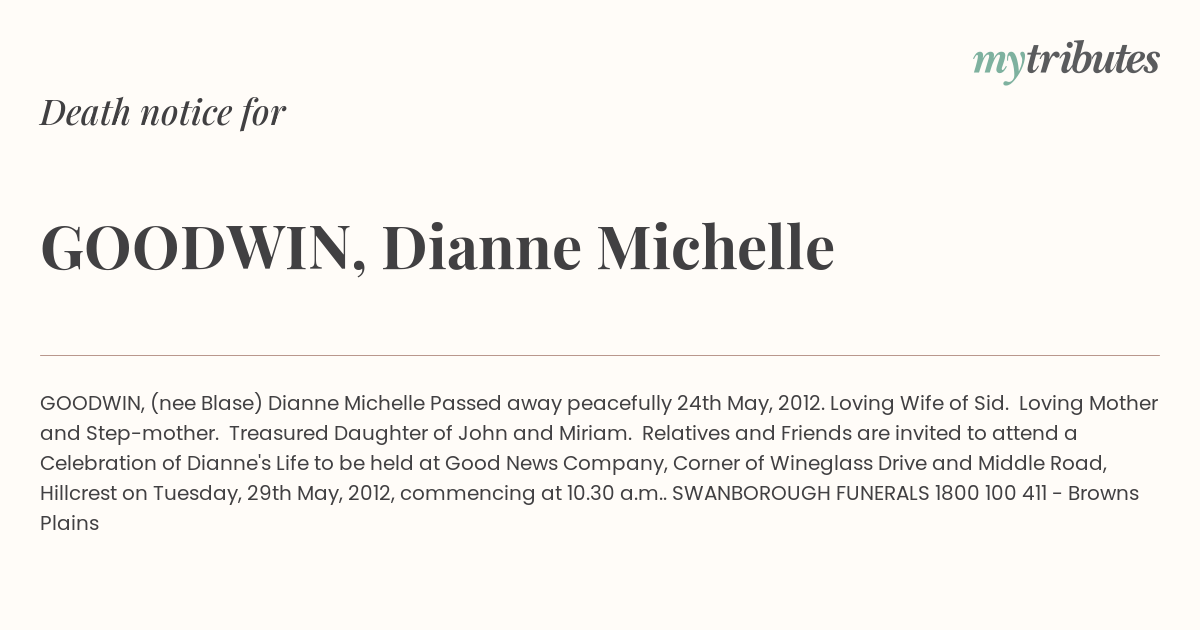 mytributes

Death notice for

GOODWIN, Dianne Michelle

GOODWIN, (nee Blase) Dianne Michelle Passed away peacefully 24th May, 2012. Loving Wife of Sid. Loving Mother and Step-mother. Treasured Daughter of John and Miriam. Relatives and Friends are invited to attend a Celebration of Dianne's Life to be held at Good News Company, Corner of Wineglass Drive and Middle Road, Hillcrest on Tuesday, 29th May, 2012, commencing at 10.30 a.m.. SWANBOROUGH FUNERALS 1800 100 411 - Browns Plains